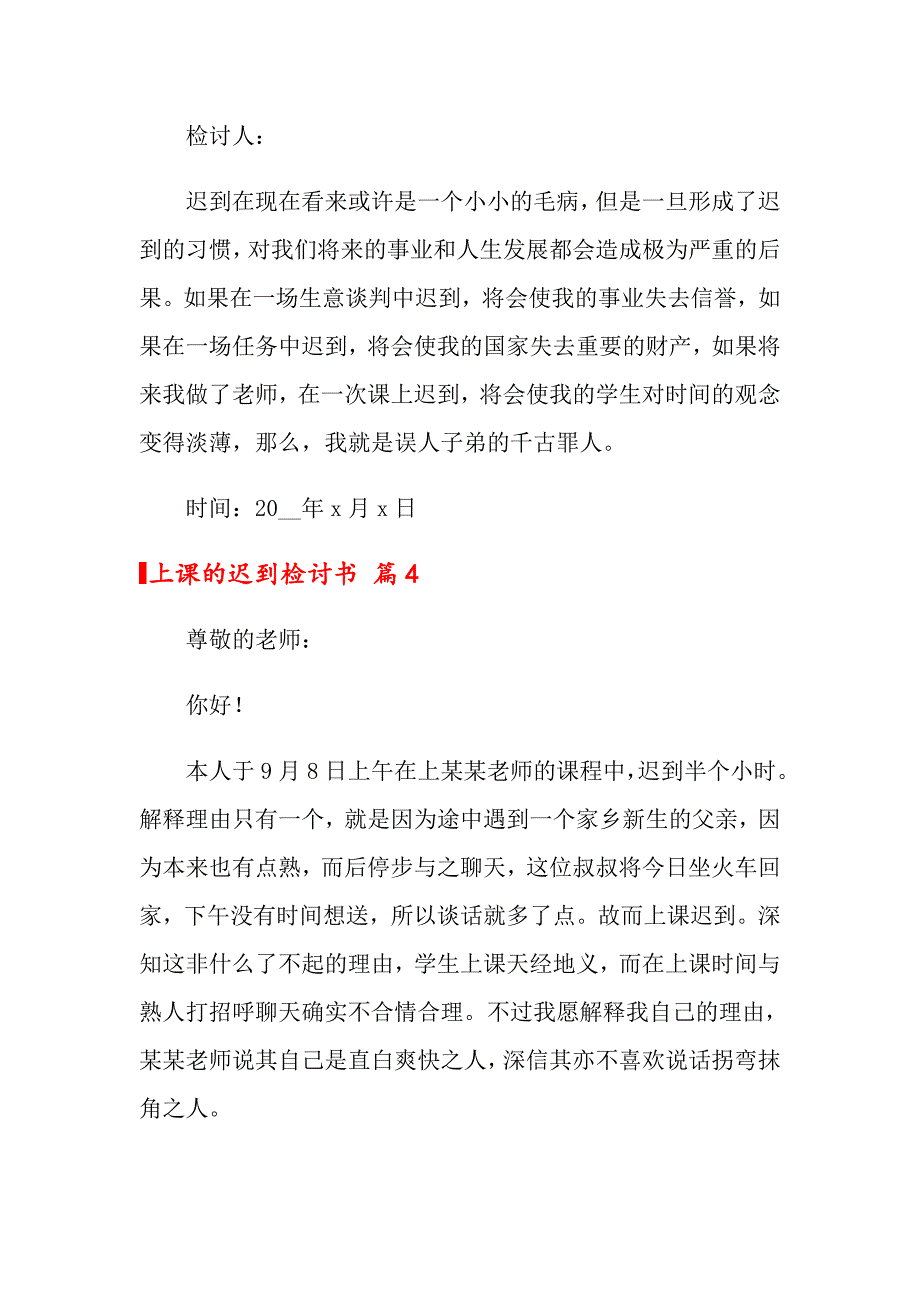 检讨人：

迟到在现在看来或许是一个小小的毛病，但是一旦形成了迟到的习惯，对我们将来的事业和人生发展都会造成极为严重的后果。如果在一场生意谈判中迟到，将会使我的事业失去信誉，如果在一场任务中迟到，将会使我的国家失去重要的财产，如果将来我做了老师，在一次课上迟到，将会使我的学生对时间的观念变得淡薄，那么，我就是误人子弟的千古罪人。

时间：20__年 x 月 x 日

上课的迟到检讨书 篇 4

尊敬的老师：

你好！

本人于 9 月 8 日上午在上某某老师的课程中，迟到半个小时。解释理由只有一个，就是因为途中遇到一个家乡新生的父亲，因为本来也有点熟，而后停步与之聊天，这位叔叔将今日坐火车回家，下午没有时间想送，所以谈话就多了点。故而上课迟到。深知这非什么了不起的理由，学生上课天经地义，而在上课时间与熟人打招呼聊天确实不合情合理。不过我愿解释我自己的理由，某某老师说其自己是直白爽快之人，深信其亦不喜欢说话拐弯抹角之人。